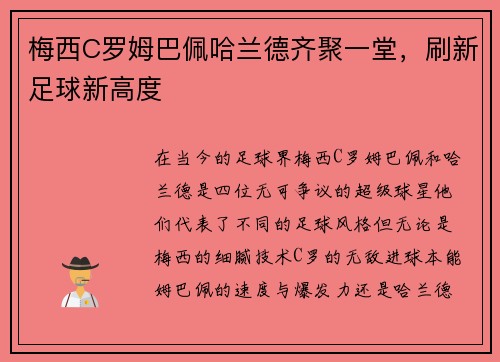 梅西C罗姆巴佩哈兰德齐聚一堂，刷新足球新高度

在当今的足球界梅西C罗姆巴佩和哈兰德是四位无可争议的超级球星他们代表了不同的足球风格但无论是梅西的细腻技术C罗的无敌进球本能姆巴佩的速度与爆发力还是哈兰德